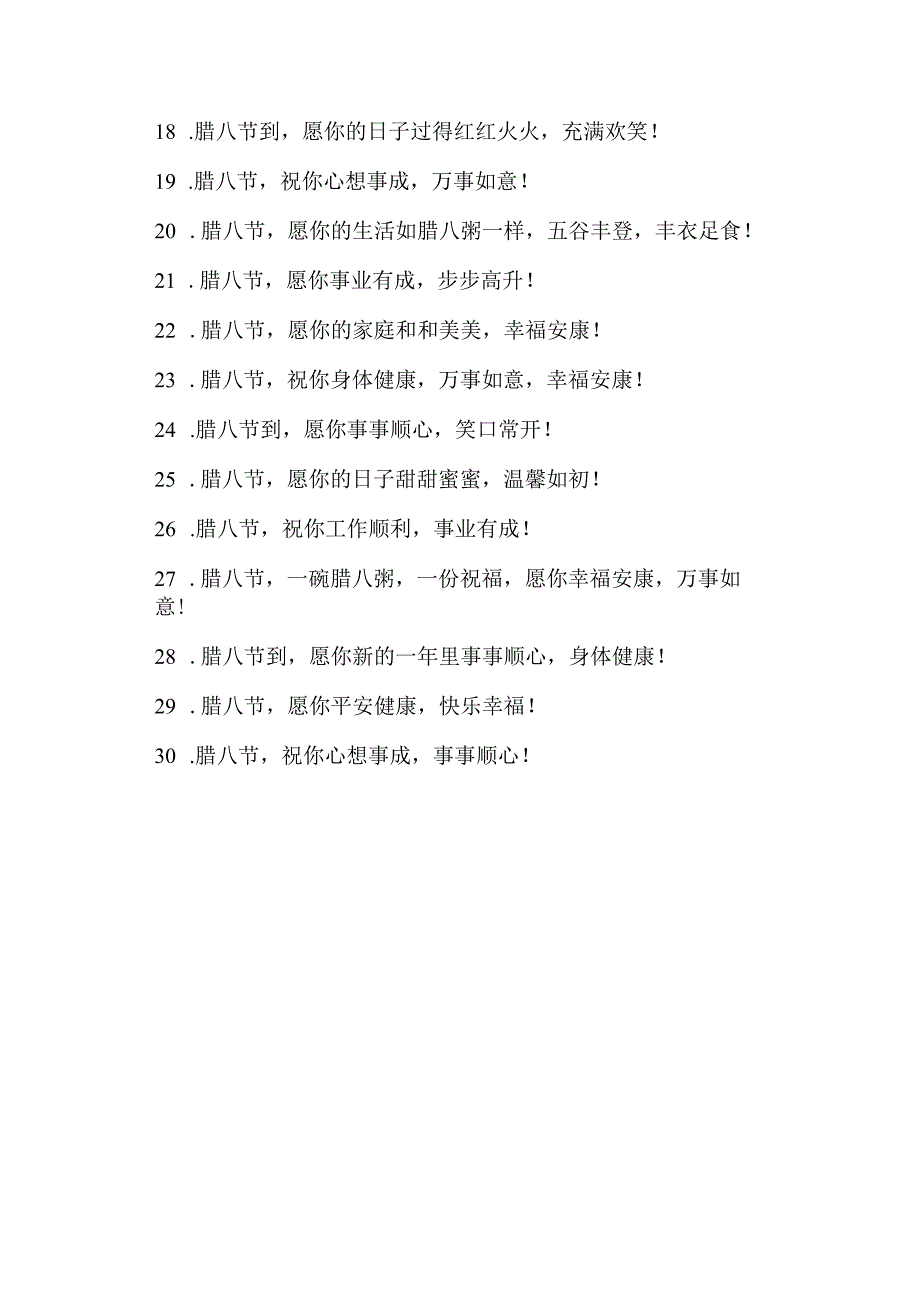 18 .腊八节到，愿你的日子过得红红火火，充满欢笑！

19 .腊八节，祝你心想事成，万事如意！

20 .腊八节，愿你的生活如腊八粥一样，五谷丰登，丰衣足食！

21 .腊八节，愿你事业有成，步步高升！

22 .腊八节，愿你的家庭和和美美，幸福安康！

23 .腊八节，祝你身体健康，万事如意，幸福安康！

24 .腊八节到，愿你事事顺心，笑口常开！

25 .腊八节，愿你的日子甜甜蜜蜜，温馨如初！

26 .腊八节，祝你工作顺利，事业有成！

27 .腊八节，一碗腊八粥，一份祝福，愿你幸福安康，万事如意！

28 .腊八节到，愿你新的一年里事事顺心，身体健康！

29 .腊八节，愿你平安健康，快乐幸福！

30 .腊八节，祝你心想事成，事事顺心！